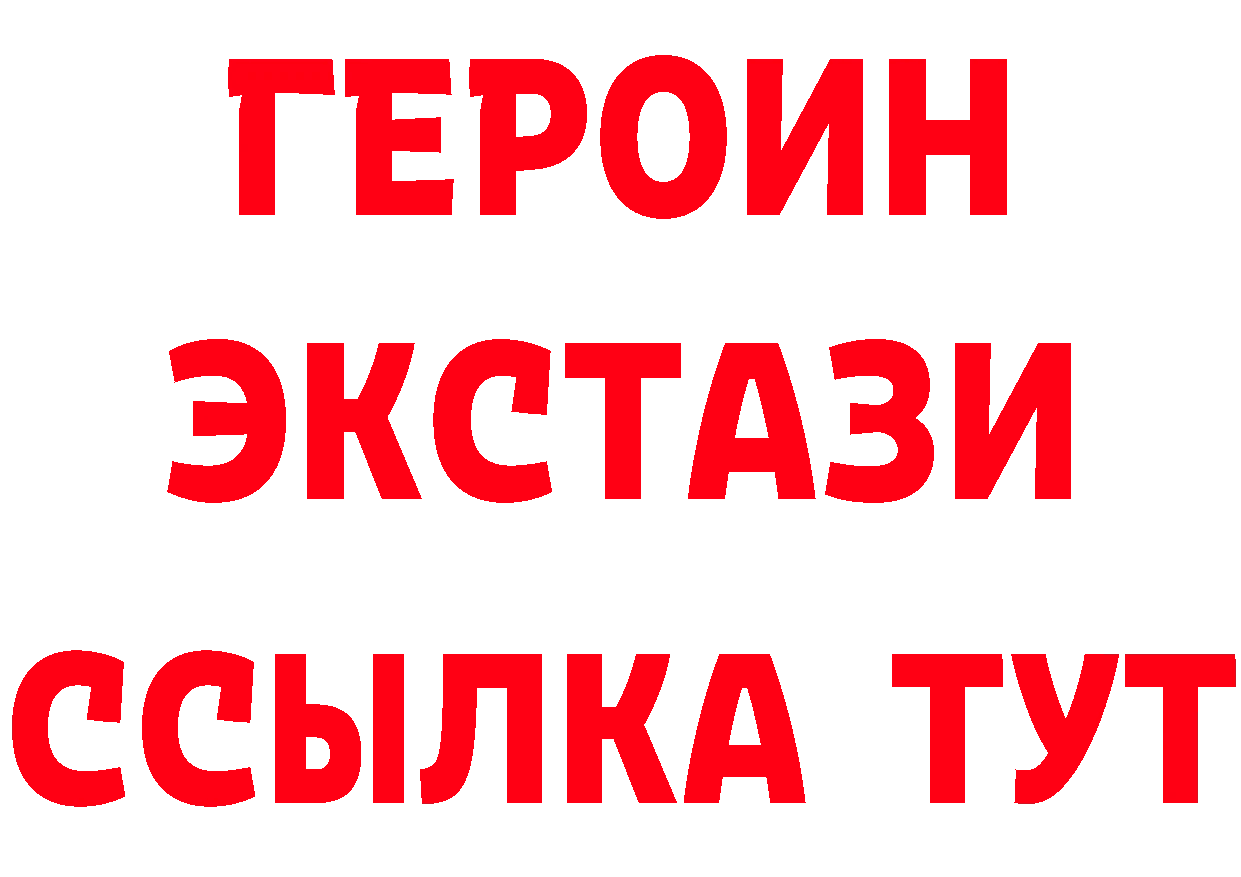 ГЕРОИН
ЭКСТАЗИ
ССЫЛКА ТУТ